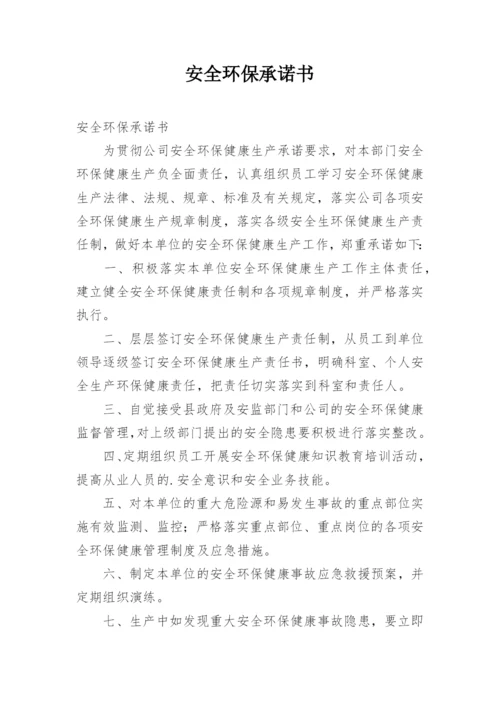 安全环保承诺书

安全环保承诺书

为贯彻公司安全环保健康生产承诺要求，对本部门安全环保健康生产负全面责任，认真组织员工学习安全环保健康生产法律、法规、规章、标准及有关规定，落实公司各项安全环保健康生产规章制度，落实各级安全生环保健康生产责任制，做好本单位的安全环保健康生产工作，郑重承诺如下：

一、积极落实本单位安全环保健康生产工作主体责任，建立健全安全环保健康责任制和各项规章制度，并严格落实执行。

二、层层签订安全环保健康生产责任制，从员工到单位领导逐级签订安全环保健康生产责任书，明确科室、个人安全生产环保健康责任，把责任切实落实到科室和责任人。

三、自觉接受县政府及安监部门和公司的安全环保健康监督管理，对上级部门提出的安全隐患要积极进行落实整改。

四、定期组织员工开展安全环保健康知识教育培训活动，提高从业人员的.安全意识和安全业务技能。

五、对本单位的重大危险源和易发生事故的重点部位实施有效监测、监控；严格落实重点部位、重点岗位的各项安全环保健康管理制度及应急措施。

六、制定本单位的安全环保健康事故应急救援预案，并定期组织演练。

七、生产中如发现重大安全环保健康事故隐患，要立即